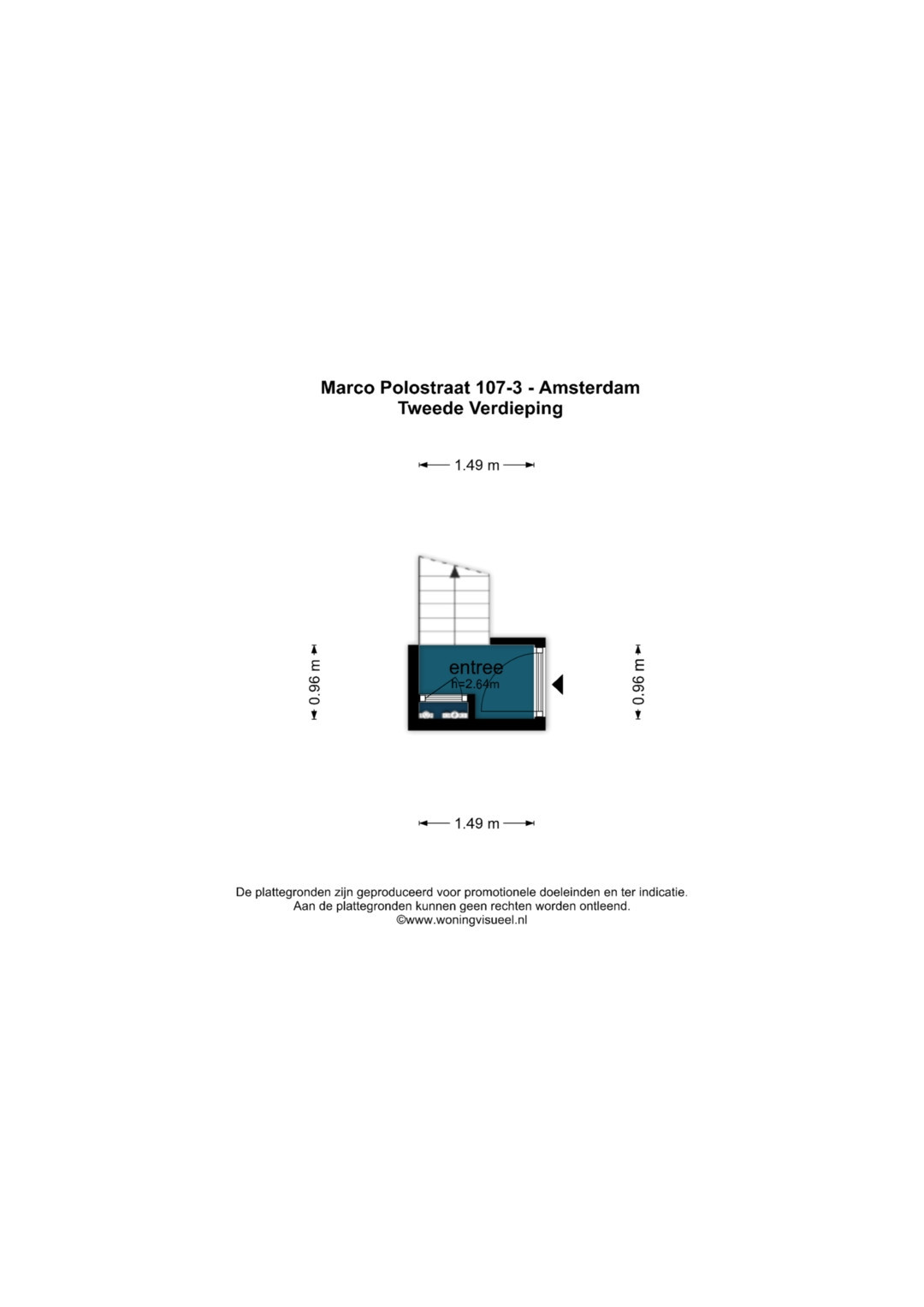 Marco Polostraat 107-3 - Amsterdam
Tweede Verdieping

1.49 m

0.96 m

entree
h=2.64m

0.96 m

1.49 m

De plattegronden zijn geproduceerd voor promotionele doeleinden en ter indicatie.
Aan de plattegronden kunnen geen rechten worden ontleend.
©www.woningvisueel.nl